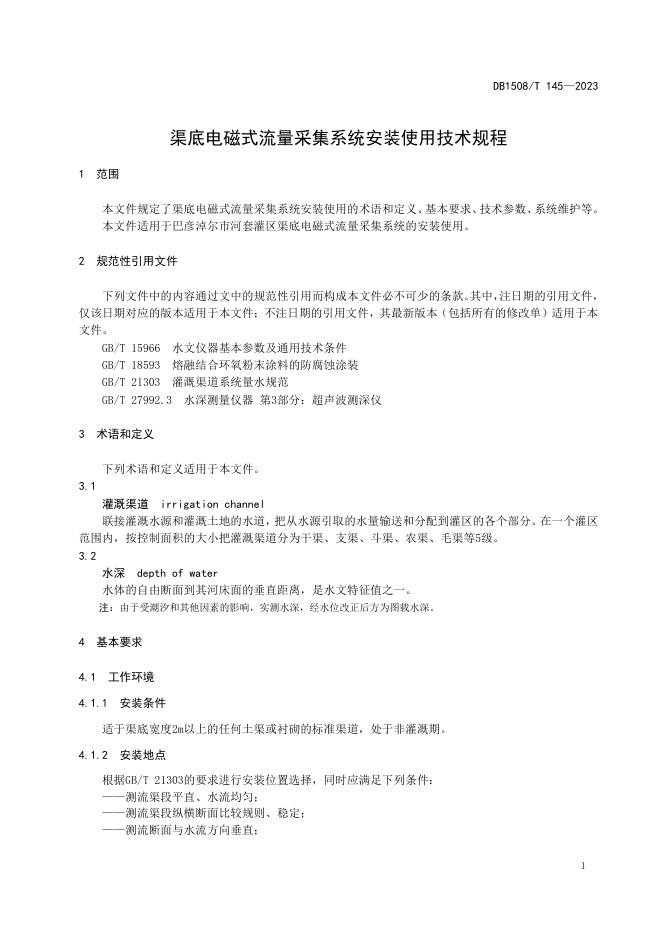 DB1508/T 145—2023

渠底电磁式流量采集系统安装使用技术规程

1 范围

本文件规定了渠底电磁式流量采集系统安装使用的术语和定义、基本要求、技术参数、系统维护等。
本文件适用于巴彦淖尔市河套灌区渠底电磁式流量采集系统的安装使用。

2 规范性引用文件

下列文件中的内容通过文中的规范性引用而构成本文件必不可少的条款。其中，注日期的引用文件，仅该日期对应的版本适用于本文件；不注日期的引用文件，其最新版本（包括所有的修改单）适用于本文件。
GB/T 15966 水文仪器基本参数及通用技术条件
GB/T 18593 熔融结合环氧粉末涂料的防腐蚀涂装
GB/T 21303 灌溉渠道系统量水规范
GB/T 27992.3 水深测量仪器 第3部分：超声波测深仪

3 术语和定义

下列术语和定义适用于本文件。
3.1
灌溉渠道 irrigation channel
联接灌溉水源和灌溉土地的水道，把从水源引取的水量输送和分配到灌区的各个部分。在一个灌区范围内，按控制面积的大小把灌溉渠道分为干渠、支渠、斗渠、农渠、毛渠等5级。
3.2
水深 depth of water
水体的自由断面到其河床面的垂直距离，是水文特征值之一。
注：由于受潮汐和其他因素的影响，实测水深，经水位改正后方为图载水深。

4 基本要求

4.1 工作环境

4.1.1 安装条件

适于渠底宽度2m以上的任何土渠或衬砌的标准渠道，处于非灌溉期。

4.1.2 安装地点

根据GB/T 21303的要求进行安装位置选择，同时应满足下列条件：
——测流渠段平直、水流均匀；
——测流渠段纵横断面比较规则、稳定；
——测流断面与水流方向垂直；

1